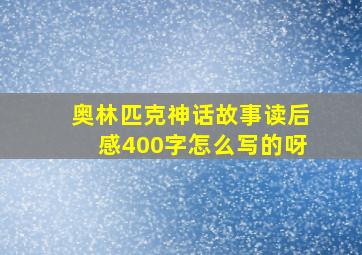 奥林匹克神话故事读后感400字怎么写的呀